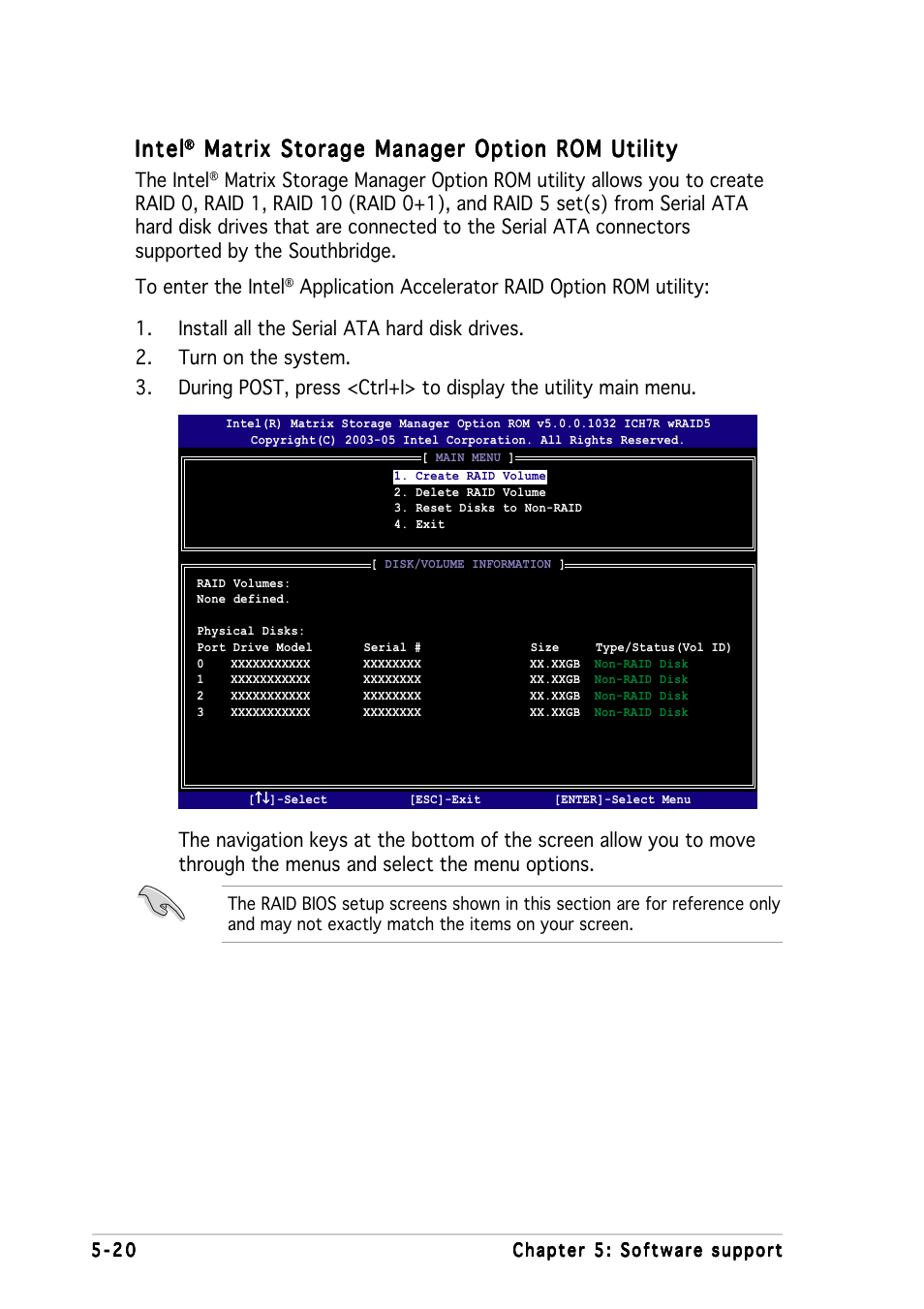 Intel® Matrix Storage Manager Option ROM Utility

The Intel® Matrix Storage Manager Option ROM utility allows you to create RAID 0, RAID 1, RAID 10 (RAID 0+1), and RAID 5 set(s) from Serial ATA hard disk drives that are connected to the Serial ATA connectors supported by the Southbridge.

To enter the Intel® Application Accelerator RAID Option ROM utility:

1. Install all the Serial ATA hard disk drives.
2. Turn on the system.
3. During POST, press <Ctrl+I> to display the utility main menu.

Intel(R) Matrix Storage Manager Option ROM v5.0.0.1032 ICH7R wRAID5
Copyright(C) 2003-05 Intel Corporation. All Rights Reserved.

[ MAIN MENU ]
1. Create RAID Volume
2. Delete RAID Volume
3. Reset Disks to Non-RAID
4. Exit

[ DISK/VOLUME INFORMATION ]
RAID Volumes:
None defined.

Physical Disks:

| Port | Drive Model | Serial # | Size | Type/Status(Vol ID) |
|---|---|---|---|---|
| 0 | XXXXXXXXXXX | XXXXXXXX | XX.XXGB | Non-RAID Disk |
| 1 | XXXXXXXXXXX | XXXXXXXX | XX.XXGB | Non-RAID Disk |
| 2 | XXXXXXXXXXX | XXXXXXXX | XX.XXGB | Non-RAID Disk |
| 3 | XXXXXXXXXXX | XXXXXXXX | XX.XXGB | Non-RAID Disk |

[↑↓]-Select [ESC]-Exit [ENTER]-Select Menu

The navigation keys at the bottom of the screen allow you to move through the menus and select the menu options.

The RAID BIOS setup screens shown in this section are for reference only and may not exactly match the items on your screen.

5-20 Chapter 5: Software support